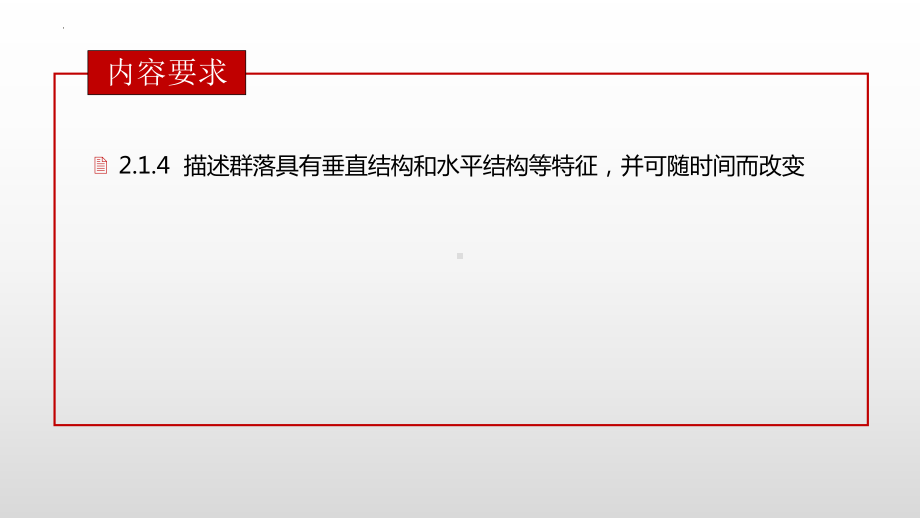 内容要求

2.1.4 描述群落具有垂直结构和水平结构等特征，并可随时间而改变